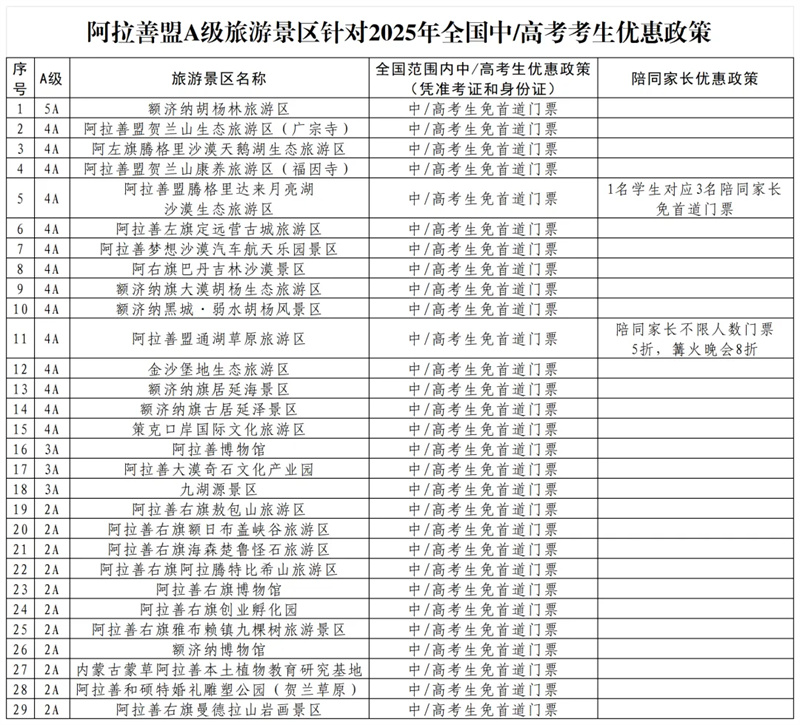 阿拉善盟A级旅游景区针对2025年全国中/高考考生优惠政策

| 序号 | A级 | 旅游景区名称 | 全国范围内中/高考生优惠政策（凭准考证和身份证） | 陪同家长优惠政策 |
|---|---|---|---|---|
| 1 | 5A | 额济纳胡杨林旅游区 | 中/高考生免首道门票 | |
| 2 | 4A | 阿拉善盟贺兰山生态旅游区（广宗寺） | 中/高考生免首道门票 | |
| 3 | 4A | 阿左旗腾格里沙漠天鹅湖生态旅游区 | 中/高考生免首道门票 | |
| 4 | 4A | 阿拉善盟贺兰山康养旅游区（福因寺） | 中/高考生免首道门票 | |
| 5 | 4A | 阿拉善盟腾格里达来月亮湖沙漠生态旅游区 | 中/高考生免首道门票 | 1名学生对应3名陪同家长免首道门票 |
| 6 | 4A | 阿拉善左旗定远营古城旅游区 | 中/高考生免首道门票 | |
| 7 | 4A | 阿拉善梦想沙漠汽车航天乐园景区 | 中/高考生免首道门票 | |
| 8 | 4A | 阿右旗巴丹吉林沙漠景区 | 中/高考生免首道门票 | |
| 9 | 4A | 额济纳旗大漠胡杨生态旅游区 | 中/高考生免首道门票 | |
| 10 | 4A | 额济纳黑城·弱水胡杨风景区 | 中/高考生免首道门票 | |
| 11 | 4A | 阿拉善盟通湖草原旅游区 | 中/高考生免首道门票 | 陪同家长不限人数门票5折，篝火晚会8折 |
| 12 | 4A | 金沙堡地生态旅游区 | 中/高考生免首道门票 | |
| 13 | 4A | 额济纳旗居延海景区 | 中/高考生免首道门票 | |
| 14 | 4A | 额济纳旗古居延泽景区 | 中/高考生免首道门票 | |
| 15 | 4A | 策克口岸国际文化旅游区 | 中/高考生免首道门票 | |
| 16 | 3A | 阿拉善博物馆 | 中/高考生免首道门票 | |
| 17 | 3A | 阿拉善大漠奇石文化产业园 | 中/高考生免首道门票 | |
| 18 | 3A | 九湖源景区 | 中/高考生免首道门票 | |
| 19 | 2A | 阿拉善右旗敖包山旅游区 | 中/高考生免首道门票 | |
| 20 | 2A | 阿拉善右旗额日布盖峡谷旅游区 | 中/高考生免首道门票 | |
| 21 | 2A | 阿拉善右旗海森楚鲁怪石旅游区 | 中/高考生免首道门票 | |
| 22 | 2A | 阿拉善右旗阿拉腾特比希山旅游区 | 中/高考生免首道门票 | |
| 23 | 2A | 阿拉善右旗博物馆 | 中/高考生免首道门票 | |
| 24 | 2A | 阿拉善右旗创业孵化园 | 中/高考生免首道门票 | |
| 25 | 2A | 阿拉善右旗雅布赖镇九棵树旅游景区 | 中/高考生免首道门票 | |
| 26 | 2A | 额济纳博物馆 | 中/高考生免首道门票 | |
| 27 | 2A | 内蒙古蒙草阿拉善本土植物教育研究基地 | 中/高考生免首道门票 | |
| 28 | 2A | 阿拉善和硕特婚礼雕塑公园（贺兰草原） | 中/高考生免首道门票 | |
| 29 | 2A | 阿拉善右旗曼德拉山岩画景区 | 中/高考生免首道门票 | |